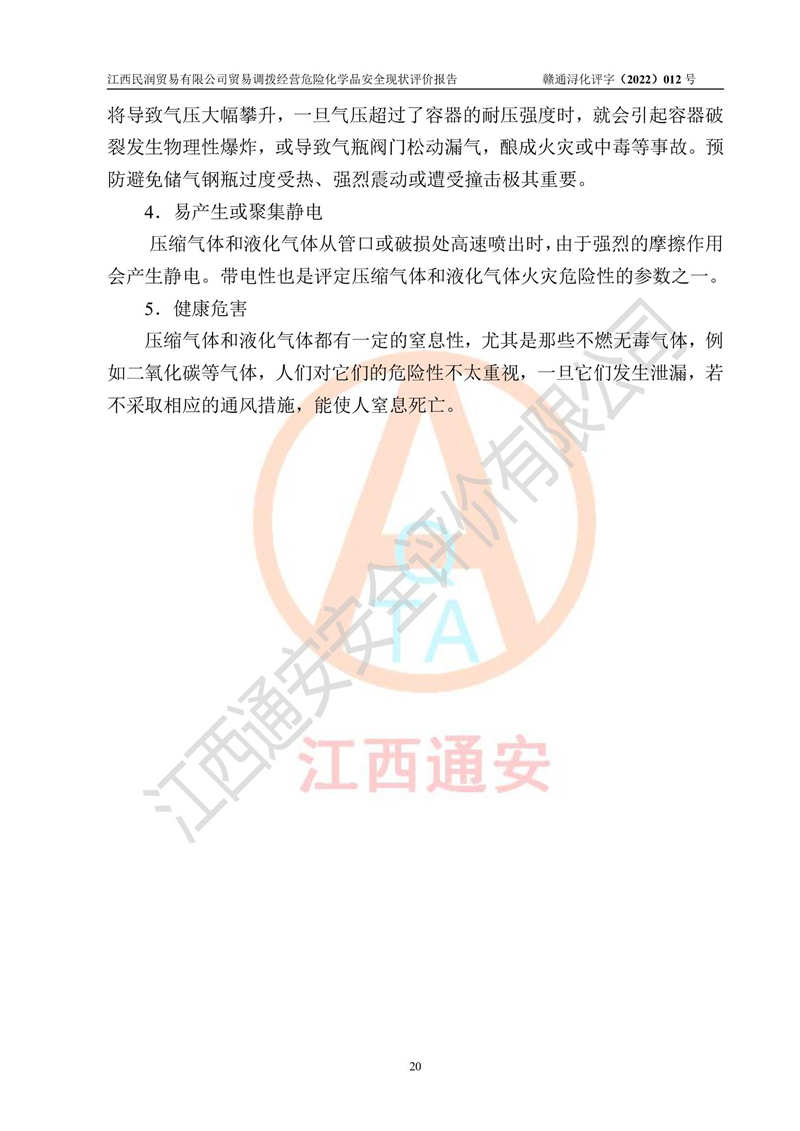 江西民润贸易有限公司贸易调拨经营危险化学品安全现状评价报告　　赣通浔化评字（2022）012 号

将导致气压大幅攀升，一旦气压超过了容器的耐压强度时，就会引起容器破裂发生物理性爆炸，或导致气瓶阀门松动漏气，酿成火灾或中毒等事故。预防避免储气钢瓶过度受热、强烈震动或遭受撞击极其重要。

4．易产生或聚集静电

压缩气体和液化气体从管口或破损处高速喷出时，由于强烈的摩擦作用会产生静电。带电性也是评定压缩气体和液化气体火灾危险性的参数之一。

5．健康危害

压缩气体和液化气体都有一定的窒息性，尤其是那些不燃无毒气体，例如二氧化碳等气体，人们对它们的危险性不太重视，一旦它们发生泄漏，若不采取相应的通风措施，能使人窒息死亡。

江西通安安全评价有限公司

Q
TA

江西通安

20